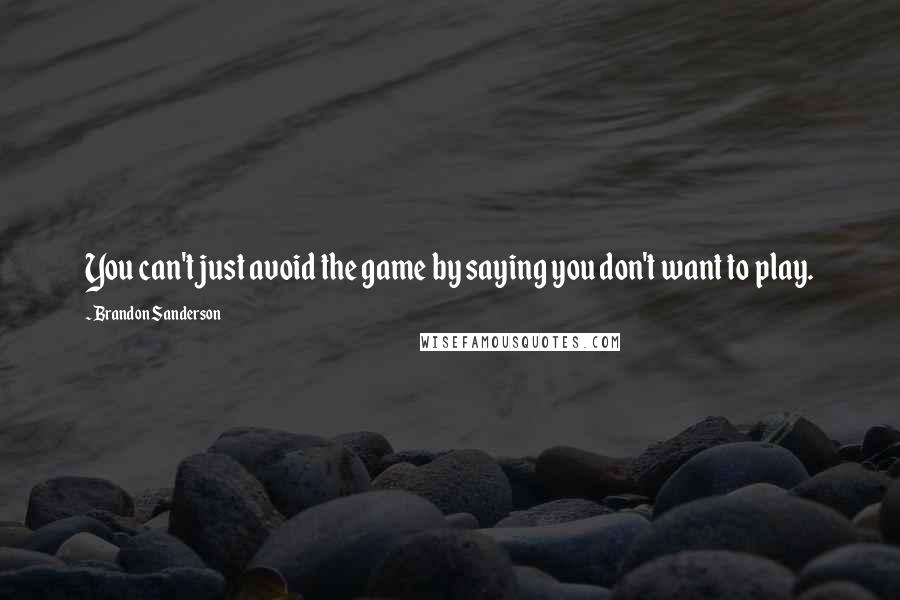 You can't just avoid the game by saying you don't want to play.

- Brandon Sanderson

WISEFAMOUSQUOTES.COM